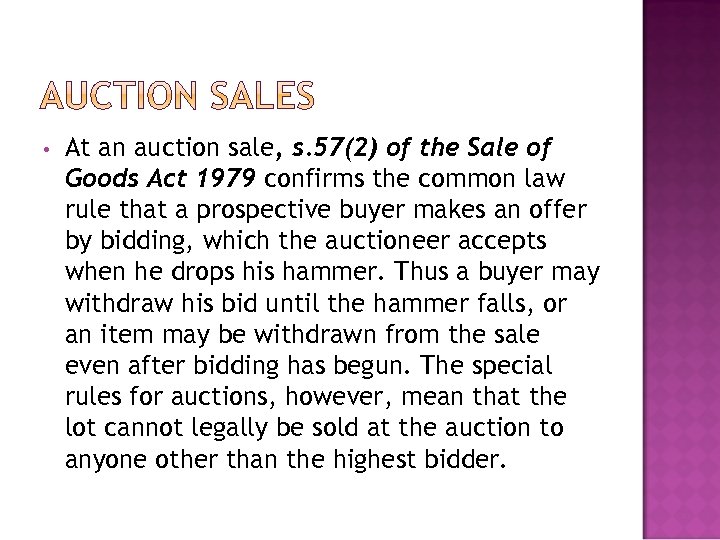 AUCTION SALES

• At an auction sale, s.57(2) of the Sale of Goods Act 1979 confirms the common law rule that a prospective buyer makes an offer by bidding, which the auctioneer accepts when he drops his hammer. Thus a buyer may withdraw his bid until the hammer falls, or an item may be withdrawn from the sale even after bidding has begun. The special rules for auctions, however, mean that the lot cannot legally be sold at the auction to anyone other than the highest bidder.